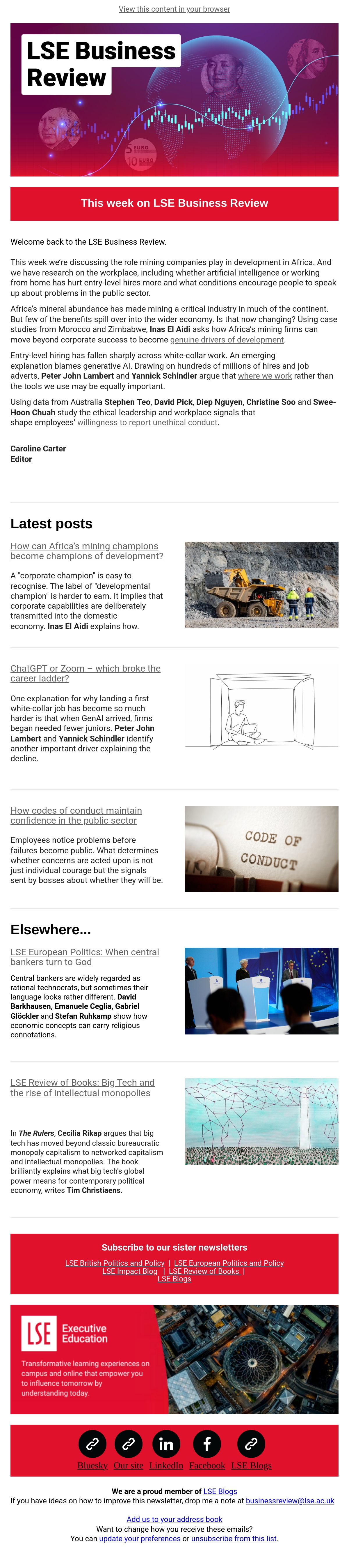 View this content in your browser

LSE Business Review

5 EURO
10 EURO

This week on LSE Business Review

Welcome back to the LSE Business Review.

This week we're discussing the role mining companies play in development in Africa. And we have research on the workplace, including whether artificial intelligence or working from home has hurt entry-level hires more and what conditions encourage people to speak up about problems in the public sector.

Africa's mineral abundance has made mining a critical industry in much of the continent. But few of the benefits spill over into the wider economy. Is that now changing? Using case studies from Morocco and Zimbabwe, Inas El Aidi asks how Africa's mining firms can move beyond corporate success to become genuine drivers of development.

Entry-level hiring has fallen sharply across white-collar work. An emerging explanation blames generative AI. Drawing on hundreds of millions of hires and job adverts, Peter John Lambert and Yannick Schindler argue that where we work rather than the tools we use may be equally important.

Using data from Australia Stephen Teo, David Pick, Diep Nguyen, Christine Soo and Swee-Hoon Chuah study the ethical leadership and workplace signals that shape employees' willingness to report unethical conduct.

Caroline Carter
Editor

Latest posts

How can Africa's mining champions become champions of development?

A "corporate champion" is easy to recognise. The label of "developmental champion" is harder to earn. It implies that corporate capabilities are deliberately transmitted into the domestic economy. Inas El Aidi explains how.

ChatGPT or Zoom – which broke the career ladder?

One explanation for why landing a first white-collar job has become so much harder is that when GenAI arrived, firms began needed fewer juniors. Peter John Lambert and Yannick Schindler identify another important driver explaining the decline.

How codes of conduct maintain confidence in the public sector

Employees notice problems before failures become public. What determines whether concerns are acted upon is not just individual courage but the signals sent by bosses about whether they will be.

CODE OF CONDUCT

Elsewhere...

LSE European Politics: When central bankers turn to God

Central bankers are widely regarded as rational technocrats, but sometimes their language looks rather different. David Barkhausen, Emanuele Ceglia, Gabriel Glöckler and Stefan Ruhkamp show how economic concepts can carry religious connotations.

LSE Review of Books: Big Tech and the rise of intellectual monopolies

In The Rulers, Cecilia Rikap argues that big tech has moved beyond classic bureaucratic monopoly capitalism to networked capitalism and intellectual monopolies. The book brilliantly explains what big tech's global power means for contemporary political economy, writes Tim Christiaens.

Subscribe to our sister newsletters

LSE British Politics and Policy | LSE European Politics and Policy
LSE Impact Blog | LSE Review of Books |
LSE Blogs

LSE Executive Education

Transformative learning experiences on campus and online that empower you to influence tomorrow by understanding today.

Bluesky Our site LinkedIn Facebook LSE Blogs

We are a proud member of LSE Blogs
If you have ideas on how to improve this newsletter, drop me a note at businessreview@lse.ac.uk

Add us to your address book
Want to change how you receive these emails?
You can update your preferences or unsubscribe from this list.